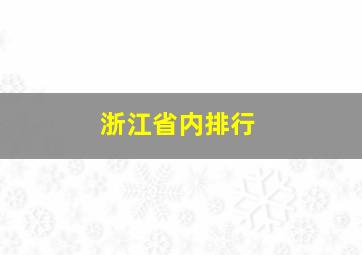 浙江省内排行